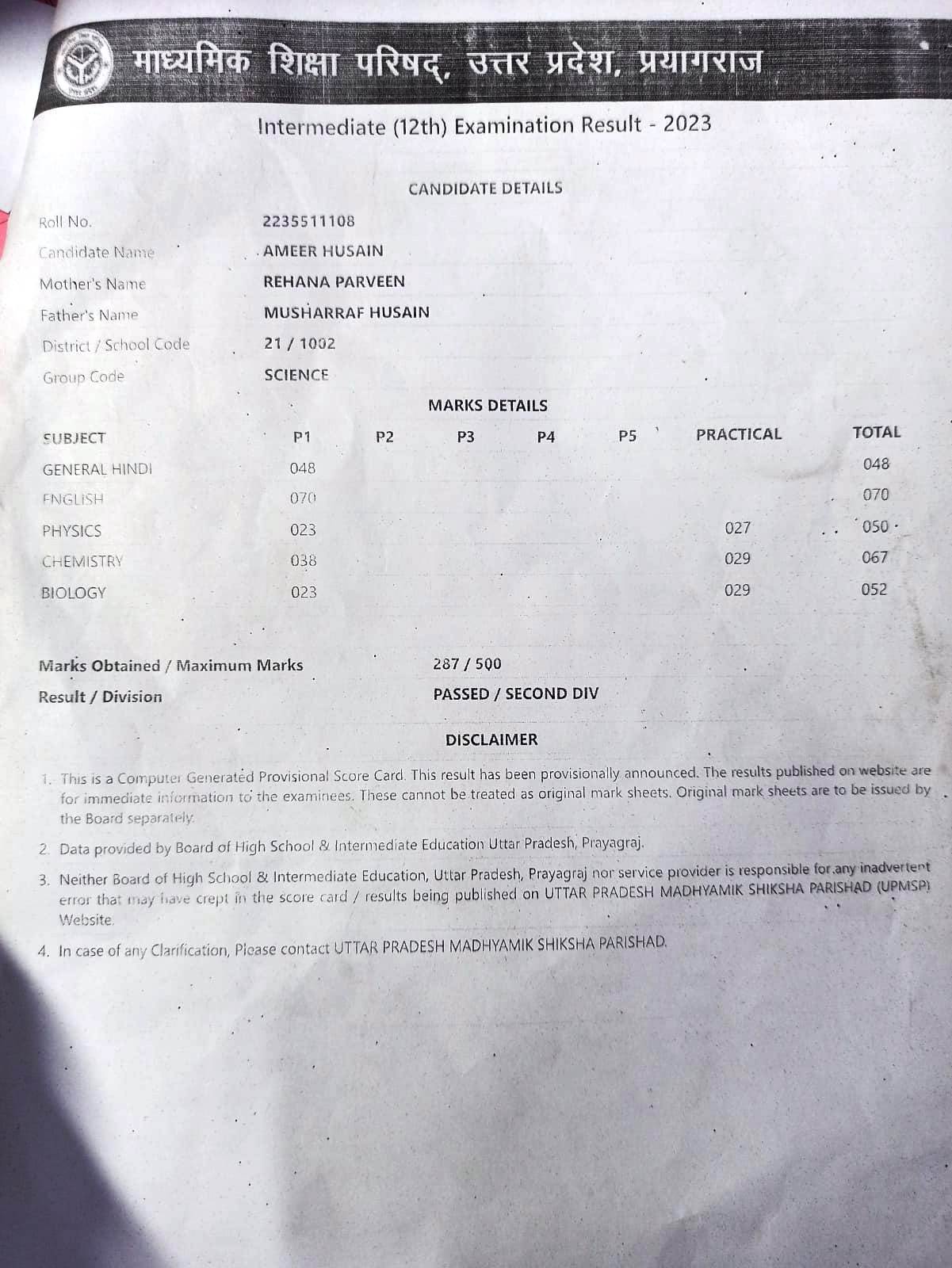 माध्यमिक शिक्षा परिषद्, उत्तर प्रदेश, प्रयागराज

Intermediate (12th) Examination Result - 2023

CANDIDATE DETAILS

| | |
|---|---|
| Roll No. | 2235511108 |
| Candidate Name | AMEER HUSAIN |
| Mother's Name | REHANA PARVEEN |
| Father's Name | MUSHARRAF HUSAIN |
| District / School Code | 21 / 1002 |
| Group Code | SCIENCE |

MARKS DETAILS

| SUBJECT | P1 | P2 | P3 | P4 | P5 | PRACTICAL | TOTAL |
|---|---|---|---|---|---|---|---|
| GENERAL HINDI | 048 | | | | | | 048 |
| ENGLISH | 070 | | | | | | 070 |
| PHYSICS | 023 | | | | | 027 | 050 |
| CHEMISTRY | 038 | | | | | 029 | 067 |
| BIOLOGY | 023 | | | | | 029 | 052 |

Marks Obtained / Maximum Marks 287 / 500
Result / Division PASSED / SECOND DIV

DISCLAIMER

1. This is a Computer Generated Provisional Score Card. This result has been provisionally announced. The results published on website are for immediate information to the examinees. These cannot be treated as original mark sheets. Original mark sheets are to be issued by the Board separately.

2. Data provided by Board of High School & Intermediate Education Uttar Pradesh, Prayagraj.

3. Neither Board of High School & Intermediate Education, Uttar Pradesh, Prayagraj nor service provider is responsible for any inadvertent error that may have crept in the score card / results being published on UTTAR PRADESH MADHYAMIK SHIKSHA PARISHAD (UPMSP) Website.

4. In case of any Clarification, Please contact UTTAR PRADESH MADHYAMIK SHIKSHA PARISHAD.